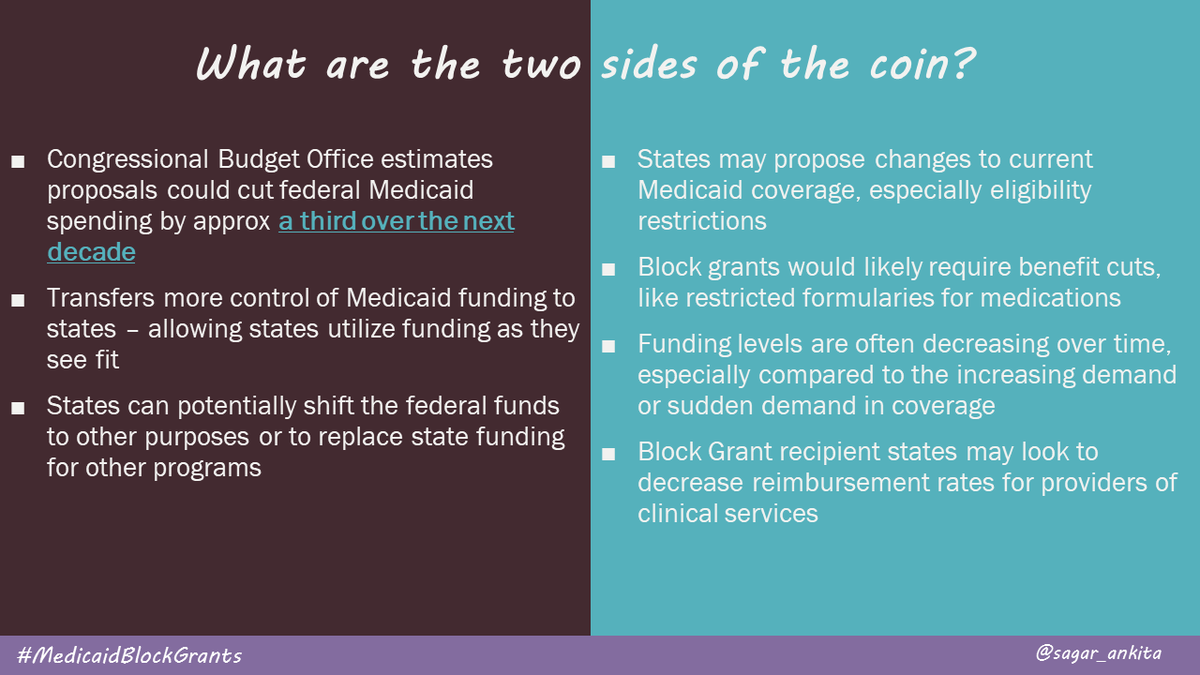 What are the two sides of the coin?

■ Congressional Budget Office estimates proposals could cut federal Medicaid spending by approx a third over the next decade

■ Transfers more control of Medicaid funding to states – allowing states utilize funding as they see fit

■ States can potentially shift the federal funds to other purposes or to replace state funding for other programs

■ States may propose changes to current Medicaid coverage, especially eligibility restrictions

■ Block grants would likely require benefit cuts, like restricted formularies for medications

■ Funding levels are often decreasing over time, especially compared to the increasing demand or sudden demand in coverage

■ Block Grant recipient states may look to decrease reimbursement rates for providers of clinical services

#MedicaidBlockGrants

@sagar_ankita